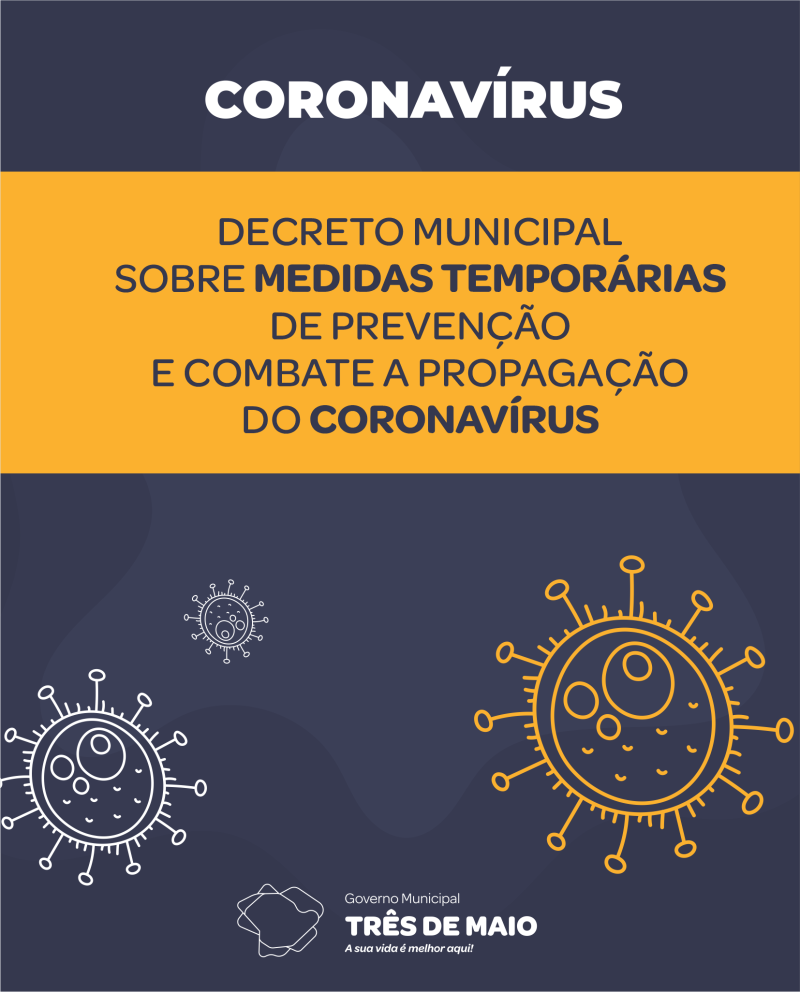 CORONAVÍRUS

DECRETO MUNICIPAL SOBRE MEDIDAS TEMPORÁRIAS DE PREVENÇÃO E COMBATE A PROPAGAÇÃO DO CORONAVÍRUS

Governo Municipal
TRÊS DE MAIO
A sua vida é melhor aqui!